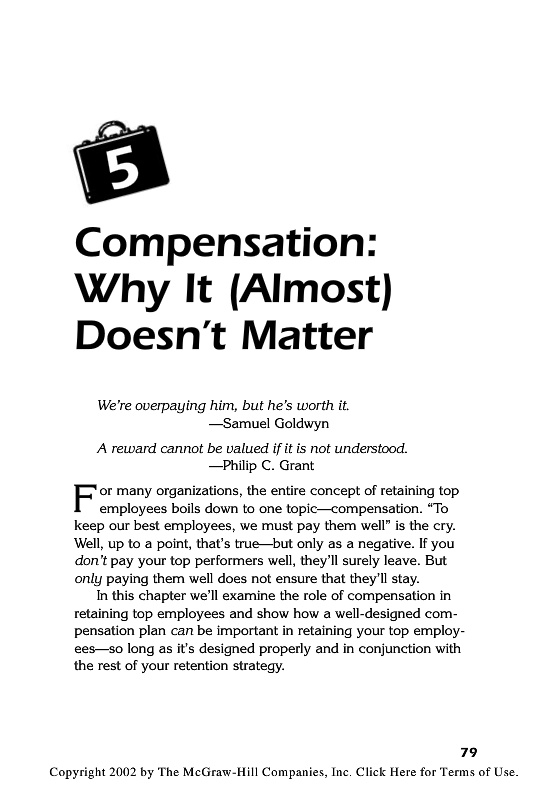 5

Compensation: Why It (Almost) Doesn't Matter

We're overpaying him, but he's worth it.
—Samuel Goldwyn

A reward cannot be valued if it is not understood.
—Philip C. Grant

For many organizations, the entire concept of retaining top employees boils down to one topic—compensation. "To keep our best employees, we must pay them well" is the cry. Well, up to a point, that's true—but only as a negative. If you don't pay your top performers well, they'll surely leave. But only paying them well does not ensure that they'll stay.

In this chapter we'll examine the role of compensation in retaining top employees and show how a well-designed compensation plan can be important in retaining your top employees—so long as it's designed properly and in conjunction with the rest of your retention strategy.

79

Copyright 2002 by The McGraw-Hill Companies, Inc. Click Here for Terms of Use.